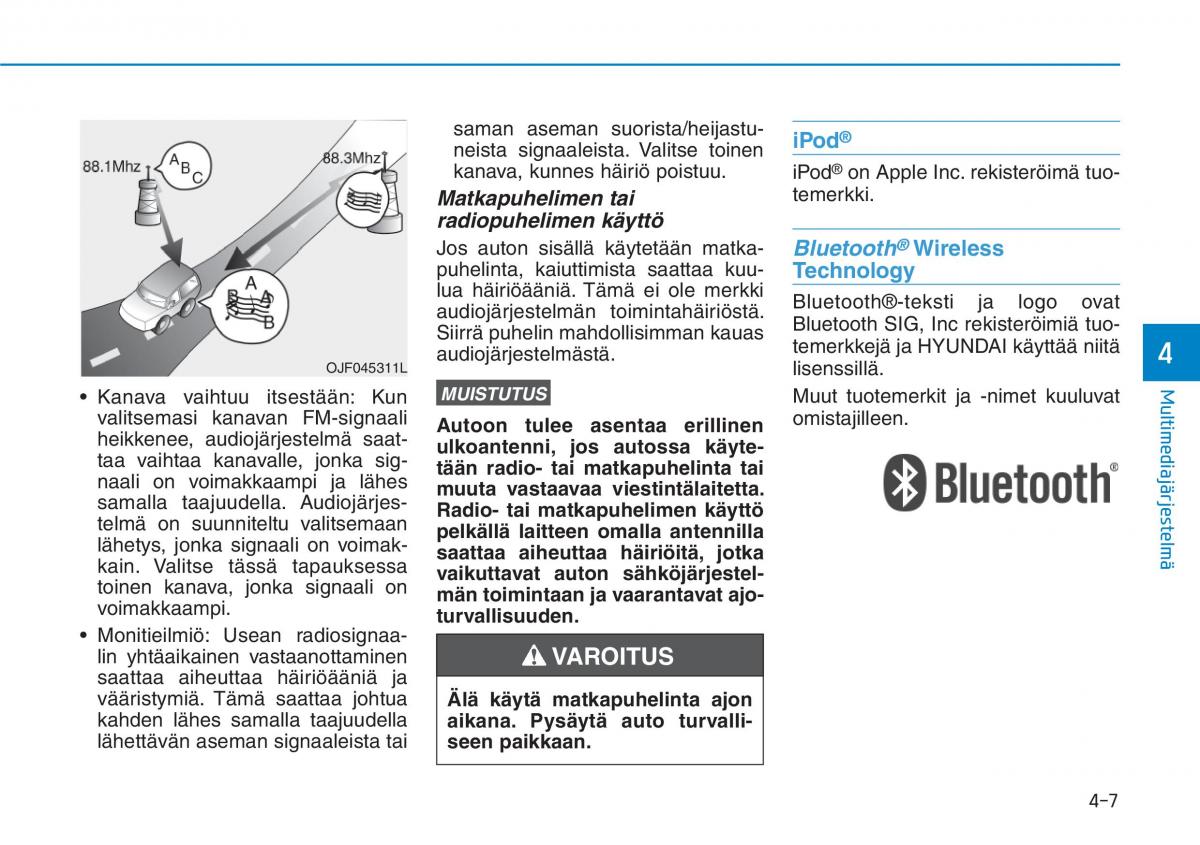 88.1Mhz
A B C
88.3Mhz
A B
OJF045311L

• Kanava vaihtuu itsestään: Kun valitsemasi kanavan FM-signaali heikkenee, audiojärjestelmä saattaa vaihtaa kanavalle, jonka signaali on voimakkaampi ja lähes samalla taajuudella. Audiojärjestelmä on suunniteltu valitsemaan lähetys, jonka signaali on voimakkain. Valitse tässä tapauksessa toinen kanava, jonka signaali on voimakkaampi.

• Monitieilmiö: Usean radiosignaalin yhtäaikainen vastaanottaminen saattaa aiheuttaa häiriöääniä ja vääristymiä. Tämä saattaa johtua kahden lähes samalla taajuudella lähettävän aseman signaaleista tai saman aseman suorista/heijastuneista signaaleista. Valitse toinen kanava, kunnes häiriö poistuu.

Matkapuhelimen tai radiopuhelimen käyttö

Jos auton sisällä käytetään matkapuhelinta, kaiuttimista saattaa kuulua häiriöääniä. Tämä ei ole merkki audiojärjestelmän toimintahäiriöstä. Siirrä puhelin mahdollisimman kauas audiojärjestelmästä.

MUISTUTUS

Autoon tulee asentaa erillinen ulkoantenni, jos autossa käytetään radio- tai matkapuhelinta tai muuta vastaavaa viestintälaitetta. Radio- tai matkapuhelimen käyttö pelkällä laitteen omalla antennilla saattaa aiheuttaa häiriöitä, jotka vaikuttavat auton sähköjärjestelmän toimintaan ja vaarantavat ajoturvallisuuden.

VAROITUS

Älä käytä matkapuhelinta ajon aikana. Pysäytä auto turvalliseen paikkaan.

iPod®

iPod® on Apple Inc. rekisteröimä tuotemerkki.

Bluetooth® Wireless Technology

Bluetooth®-teksti ja logo ovat Bluetooth SIG, Inc rekisteröimiä tuotemerkkejä ja HYUNDAI käyttää niitä lisenssillä.

Muut tuotemerkit ja -nimet kuuluvat omistajilleen.

Bluetooth®

4
Multimediajärjestelmä

4-7